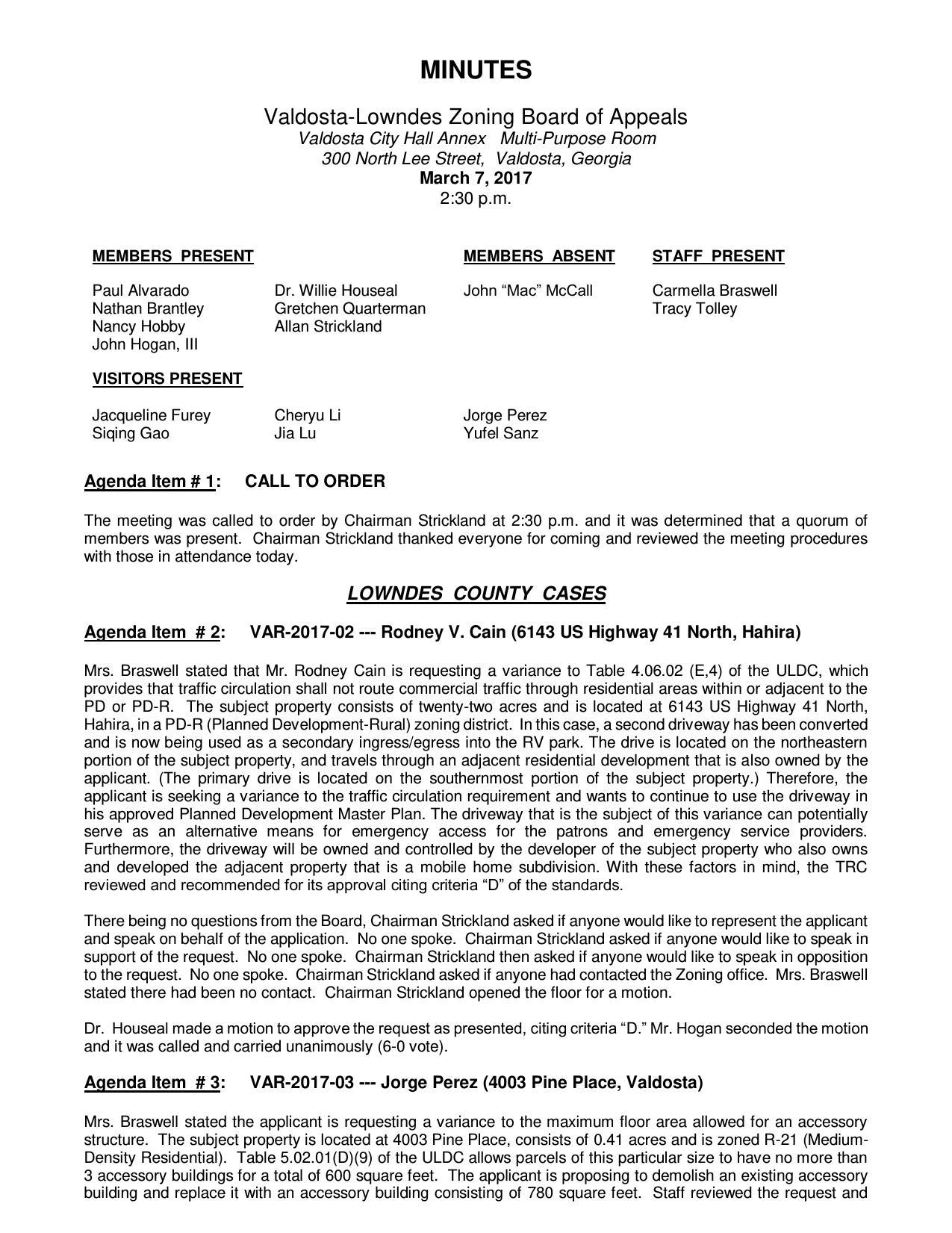 MINUTES

Valdosta-Lowndes Zoning Board of Appeals
Valdosta City Hall Annex   Multi-Purpose Room
300 North Lee Street,  Valdosta, Georgia
March 7, 2017
2:30 p.m.

MEMBERS PRESENT

Paul Alvarado
Nathan Brantley
Nancy Hobby
John Hogan, III

Dr. Willie Houseal
Gretchen Quarterman
Allan Strickland

MEMBERS ABSENT

John “Mac” McCall

STAFF PRESENT

Carmella Braswell
Tracy Tolley

VISITORS PRESENT

Jacqueline Furey
Siqing Gao

Cheryu Li
Jia Lu

Jorge Perez
Yufel Sanz

Agenda Item # 1:     CALL TO ORDER

The meeting was called to order by Chairman Strickland at 2:30 p.m. and it was determined that a quorum of members was present. Chairman Strickland thanked everyone for coming and reviewed the meeting procedures with those in attendance today.

LOWNDES COUNTY CASES

Agenda Item # 2:     VAR-2017-02 --- Rodney V. Cain (6143 US Highway 41 North, Hahira)

Mrs. Braswell stated that Mr. Rodney Cain is requesting a variance to Table 4.06.02 (E,4) of the ULDC, which provides that traffic circulation shall not route commercial traffic through residential areas within or adjacent to the PD or PD-R. The subject property consists of twenty-two acres and is located at 6143 US Highway 41 North, Hahira, in a PD-R (Planned Development-Rural) zoning district. In this case, a second driveway has been converted and is now being used as a secondary ingress/egress into the RV park. The drive is located on the northeastern portion of the subject property, and travels through an adjacent residential development that is also owned by the applicant. (The primary drive is located on the southernmost portion of the subject property.) Therefore, the applicant is seeking a variance to the traffic circulation requirement and wants to continue to use the driveway in his approved Planned Development Master Plan. The driveway that is the subject of this variance can potentially serve as an alternative means for emergency access for the patrons and emergency service providers. Furthermore, the driveway will be owned and controlled by the developer of the subject property who also owns and developed the adjacent property that is a mobile home subdivision. With these factors in mind, the TRC reviewed and recommended for its approval citing criteria “D” of the standards.

There being no questions from the Board, Chairman Strickland asked if anyone would like to represent the applicant and speak on behalf of the application. No one spoke. Chairman Strickland asked if anyone would like to speak in support of the request. No one spoke. Chairman Strickland then asked if anyone would like to speak in opposition to the request. No one spoke. Chairman Strickland asked if anyone had contacted the Zoning office. Mrs. Braswell stated there had been no contact. Chairman Strickland opened the floor for a motion.

Dr. Houseal made a motion to approve the request as presented, citing criteria “D.” Mr. Hogan seconded the motion and it was called and carried unanimously (6-0 vote).

Agenda Item # 3:     VAR-2017-03 --- Jorge Perez (4003 Pine Place, Valdosta)

Mrs. Braswell stated the applicant is requesting a variance to the maximum floor area allowed for an accessory structure. The subject property is located at 4003 Pine Place, consists of 0.41 acres and is zoned R-21 (Medium-Density Residential). Table 5.02.01(D)(9) of the ULDC allows parcels of this particular size to have no more than 3 accessory buildings for a total of 600 square feet. The applicant is proposing to demolish an existing accessory building and replace it with an accessory building consisting of 780 square feet. Staff reviewed the request and